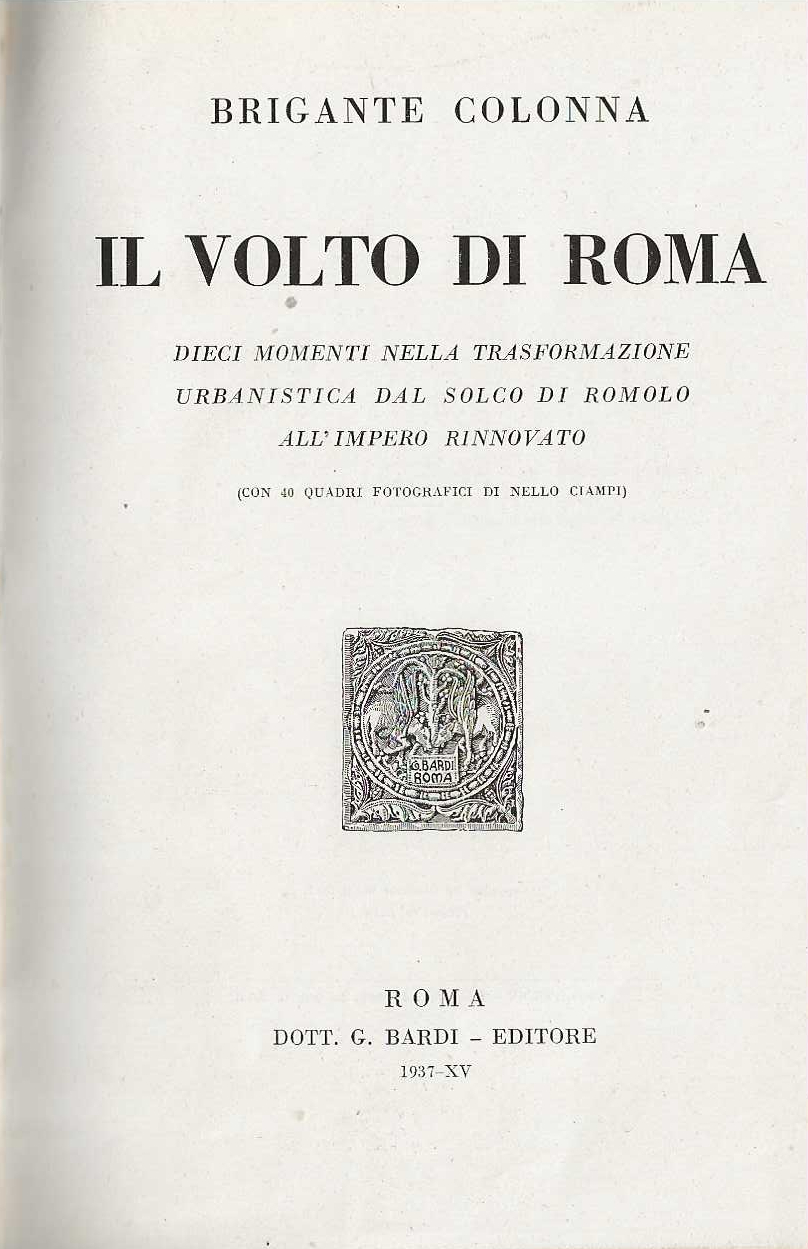 BRIGANTE COLONNA

IL VOLTO DI ROMA

DIECI MOMENTI NELLA TRASFORMAZIONE URBANISTICA DAL SOLCO DI ROMOLO ALL'IMPERO RINNOVATO

(CON 40 QUADRI FOTOGRAFICI DI NELLO CIAMPI)

G. BARDI ROMA

ROMA
DOTT. G. BARDI - EDITORE
1937-XV